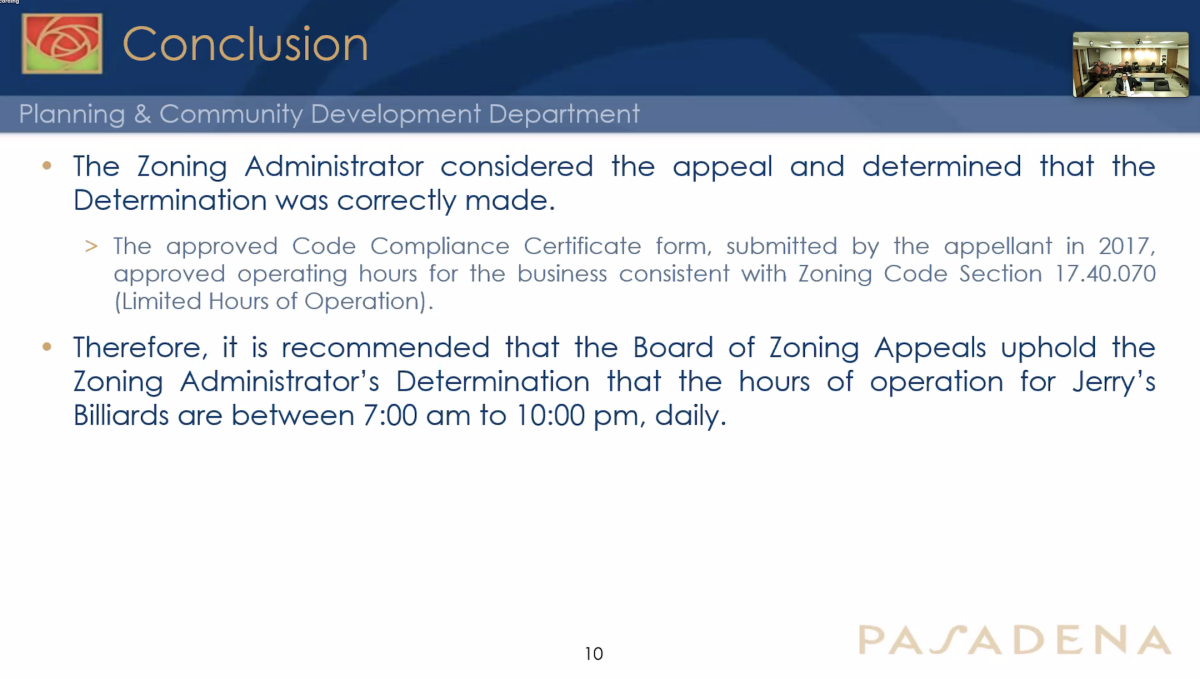 Conclusion

Planning & Community Development Department

• The Zoning Administrator considered the appeal and determined that the Determination was correctly made.

> The approved Code Compliance Certificate form, submitted by the appellant in 2017, approved operating hours for the business consistent with Zoning Code Section 17.40.070 (Limited Hours of Operation).

• Therefore, it is recommended that the Board of Zoning Appeals uphold the Zoning Administrator's Determination that the hours of operation for Jerry's Billiards are between 7:00 am to 10:00 pm, daily.

10

PASADENA